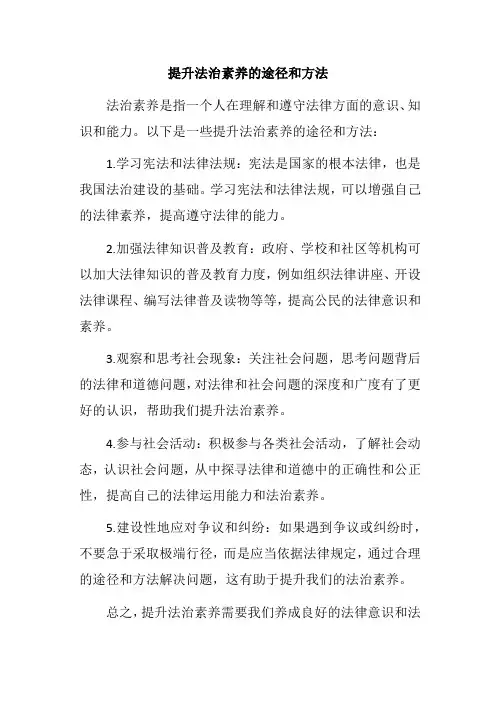 提升法治素养的途径和方法

法治素养是指一个人在理解和遵守法律方面的意识、知识和能力。以下是一些提升法治素养的途径和方法：

1.学习宪法和法律法规：宪法是国家的根本法律，也是我国法治建设的基础。学习宪法和法律法规，可以增强自己的法律素养，提高遵守法律的能力。

2.加强法律知识普及教育：政府、学校和社区等机构可以加大法律知识的普及教育力度，例如组织法律讲座、开设法律课程、编写法律普及读物等等，提高公民的法律意识和素养。

3.观察和思考社会现象：关注社会问题，思考问题背后的法律和道德问题，对法律和社会问题的深度和广度有了更好的认识，帮助我们提升法治素养。

4.参与社会活动：积极参与各类社会活动，了解社会动态，认识社会问题，从中探寻法律和道德中的正确性和公正性，提高自己的法律运用能力和法治素养。

5.建设性地应对争议和纠纷：如果遇到争议或纠纷时，不要急于采取极端行径，而是应当依据法律规定，通过合理的途径和方法解决问题，这有助于提升我们的法治素养。

总之，提升法治素养需要我们养成良好的法律意识和法